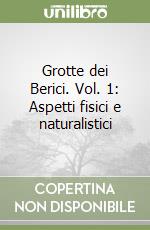 unilibro

Grotte dei Berici. Vol. 1: Aspetti fisici e naturalistici

COPERTINA NON DISPONIBILE